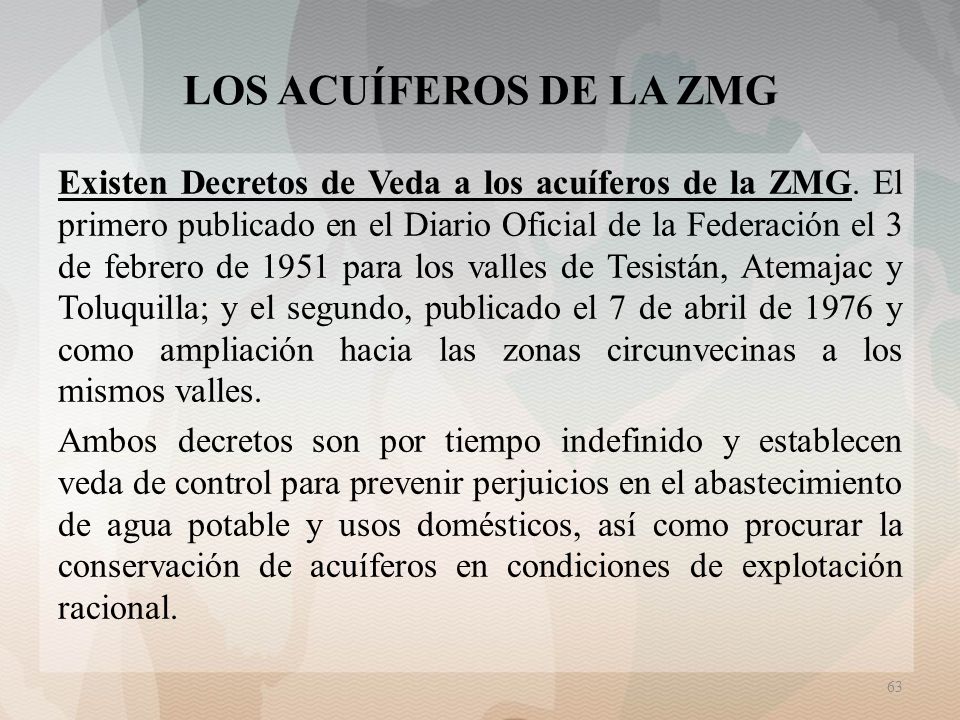 LOS ACUÍFEROS DE LA ZMG

Existen Decretos de Veda a los acuíferos de la ZMG. El primero publicado en el Diario Oficial de la Federación el 3 de febrero de 1951 para los valles de Tesistán, Atemajac y Toluquilla; y el segundo, publicado el 7 de abril de 1976 y como ampliación hacia las zonas circunvecinas a los mismos valles.

Ambos decretos son por tiempo indefinido y establecen veda de control para prevenir perjuicios en el abastecimiento de agua potable y usos domésticos, así como procurar la conservación de acuíferos en condiciones de explotación racional.

63